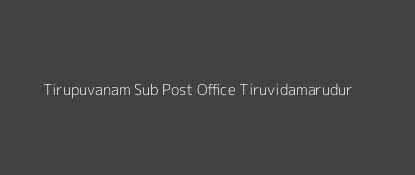 Tirupuvanam Sub Post Office Tiruvidamarudur